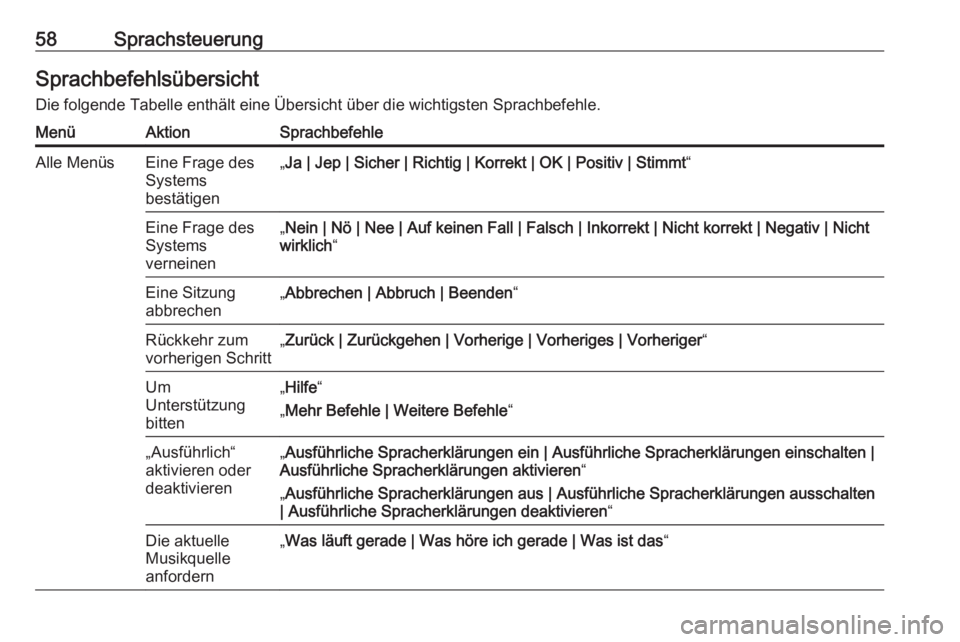 58 Sprachsteuerung

Sprachbefehlsübersicht

Die folgende Tabelle enthält eine Übersicht über die wichtigsten Sprachbefehle.

| Menü | Aktion | Sprachbefehle |
|---|---|---|
| Alle Menüs | Eine Frage des Systems bestätigen | „Ja \| Jep \| Sicher \| Richtig \| Korrekt \| OK \| Positiv \| Stimmt“ |
| | Eine Frage des Systems verneinen | „Nein \| Nö \| Nee \| Auf keinen Fall \| Falsch \| Inkorrekt \| Nicht korrekt \| Negativ \| Nicht wirklich“ |
| | Eine Sitzung abbrechen | „Abbrechen \| Abbruch \| Beenden“ |
| | Rückkehr zum vorherigen Schritt | „Zurück \| Zurückgehen \| Vorherige \| Vorheriges \| Vorheriger“ |
| | Um Unterstützung bitten | „Hilfe“ „Mehr Befehle \| Weitere Befehle“ |
| | „Ausführlich“ aktivieren oder deaktivieren | „Ausführliche Spracherklärungen ein \| Ausführliche Spracherklärungen einschalten \| Ausführliche Spracherklärungen aktivieren“ „Ausführliche Spracherklärungen aus \| Ausführliche Spracherklärungen ausschalten \| Ausführliche Spracherklärungen deaktivieren“ |
| | Die aktuelle Musikquelle anfordern | „Was läuft gerade \| Was höre ich gerade \| Was ist das“ |

carmanualsonline.info